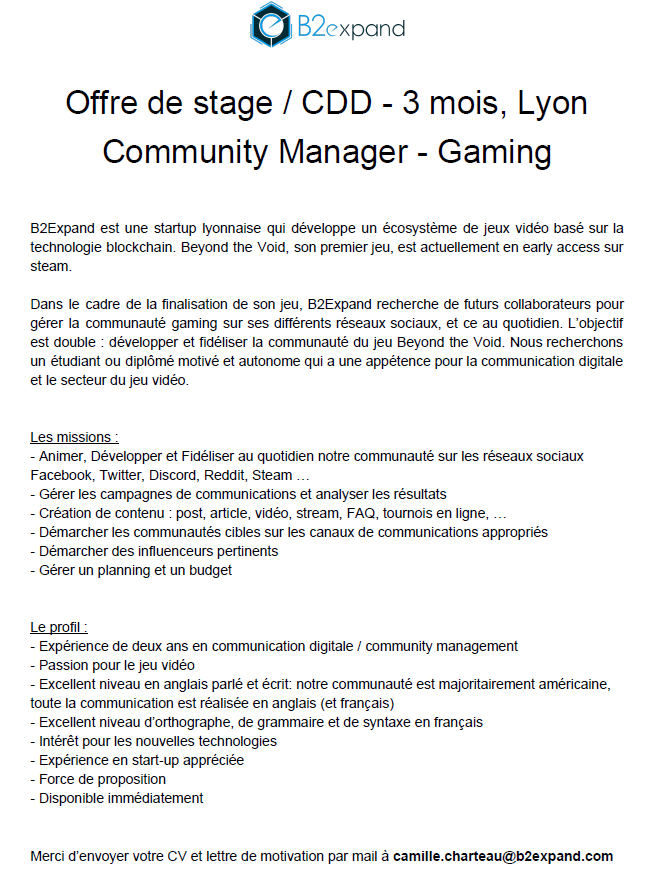 B2expand

Offre de stage / CDD - 3 mois, Lyon
Community Manager - Gaming

B2Expand est une startup lyonnaise qui développe un écosystème de jeux vidéo basé sur la technologie blockchain. Beyond the Void, son premier jeu, est actuellement en early access sur steam.

Dans le cadre de la finalisation de son jeu, B2Expand recherche de futurs collaborateurs pour gérer la communauté gaming sur ses différents réseaux sociaux, et ce au quotidien. L'objectif est double : développer et fidéliser la communauté du jeu Beyond the Void. Nous recherchons un étudiant ou diplômé motivé et autonome qui a une appétence pour la communication digitale et le secteur du jeu vidéo.

Les missions :
- Animer, Développer et Fidéliser au quotidien notre communauté sur les réseaux sociaux Facebook, Twitter, Discord, Reddit, Steam …
- Gérer les campagnes de communications et analyser les résultats
- Création de contenu : post, article, vidéo, stream, FAQ, tournois en ligne, …
- Démarcher les communautés cibles sur les canaux de communications appropriés
- Démarcher des influenceurs pertinents
- Gérer un planning et un budget

Le profil :
- Expérience de deux ans en communication digitale / community management
- Passion pour le jeu vidéo
- Excellent niveau en anglais parlé et écrit: notre communauté est majoritairement américaine, toute la communication est réalisée en anglais (et français)
- Excellent niveau d'orthographe, de grammaire et de syntaxe en français
- Intérêt pour les nouvelles technologies
- Expérience en start-up appréciée
- Force de proposition
- Disponible immédiatement

Merci d'envoyer votre CV et lettre de motivation par mail à camille.charteau@b2expand.com